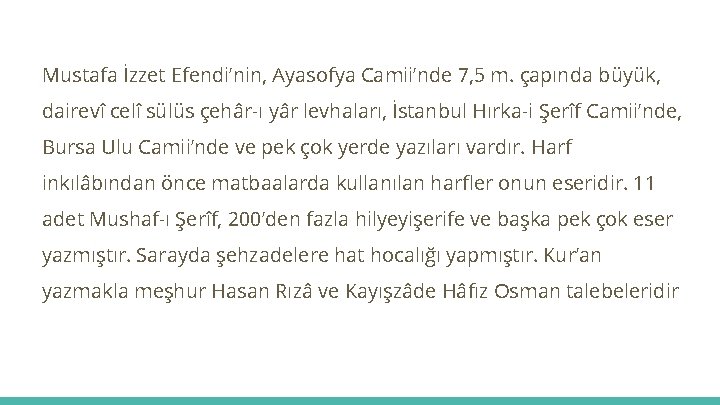 Mustafa İzzet Efendi'nin, Ayasofya Camii'nde 7,5 m. çapında büyük, dairevî celî sülüs çehâr-ı yâr levhaları, İstanbul Hırka-i Şerîf Camii'nde, Bursa Ulu Camii'nde ve pek çok yerde yazıları vardır. Harf inkılâbından önce matbaalarda kullanılan harfler onun eseridir. 11 adet Mushaf-ı Şerîf, 200'den fazla hilyeyişerife ve başka pek çok eser yazmıştır. Sarayda şehzadelere hat hocalığı yapmıştır. Kur'an yazmakla meşhur Hasan Rızâ ve Kayışzâde Hâfız Osman talebeleridir